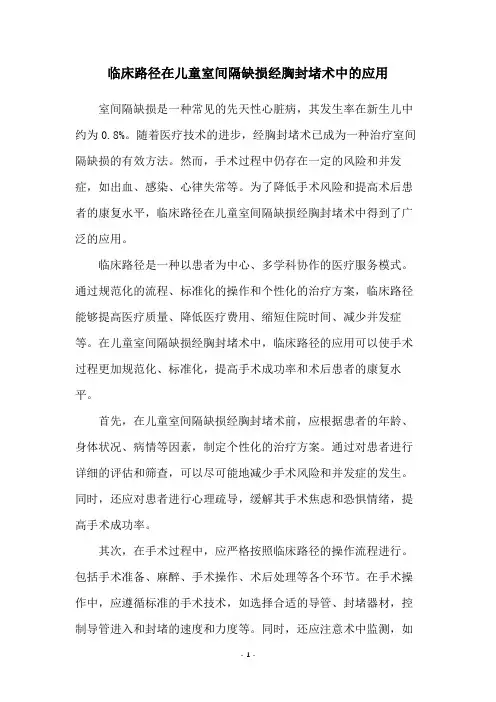 临床路径在儿童室间隔缺损经胸封堵术中的应用

室间隔缺损是一种常见的先天性心脏病，其发生率在新生儿中约为 0.8%。随着医疗技术的进步，经胸封堵术已成为一种治疗室间隔缺损的有效方法。然而，手术过程中仍存在一定的风险和并发症，如出血、感染、心律失常等。为了降低手术风险和提高术后患者的康复水平，临床路径在儿童室间隔缺损经胸封堵术中得到了广泛的应用。

临床路径是一种以患者为中心、多学科协作的医疗服务模式。通过规范化的流程、标准化的操作和个性化的治疗方案，临床路径能够提高医疗质量、降低医疗费用、缩短住院时间、减少并发症等。在儿童室间隔缺损经胸封堵术中，临床路径的应用可以使手术过程更加规范化、标准化，提高手术成功率和术后患者的康复水平。

首先，在儿童室间隔缺损经胸封堵术前，应根据患者的年龄、身体状况、病情等因素，制定个性化的治疗方案。通过对患者进行详细的评估和筛查，可以尽可能地减少手术风险和并发症的发生。同时，还应对患者进行心理疏导，缓解其手术焦虑和恐惧情绪，提高手术成功率。

其次，在手术过程中，应严格按照临床路径的操作流程进行。包括手术准备、麻醉、手术操作、术后处理等各个环节。在手术操作中，应遵循标准的手术技术，如选择合适的导管、封堵器材，控制导管进入和封堵的速度和力度等。同时，还应注意术中监测，如

- 1 -